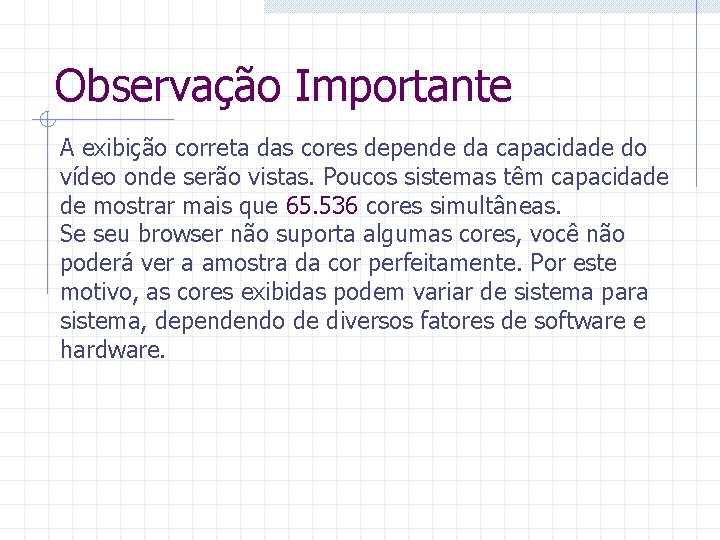 Observação Importante

A exibição correta das cores depende da capacidade do vídeo onde serão vistas. Poucos sistemas têm capacidade de mostrar mais que 65.536 cores simultâneas.

Se seu browser não suporta algumas cores, você não poderá ver a amostra da cor perfeitamente. Por este motivo, as cores exibidas podem variar de sistema para sistema, dependendo de diversos fatores de software e hardware.